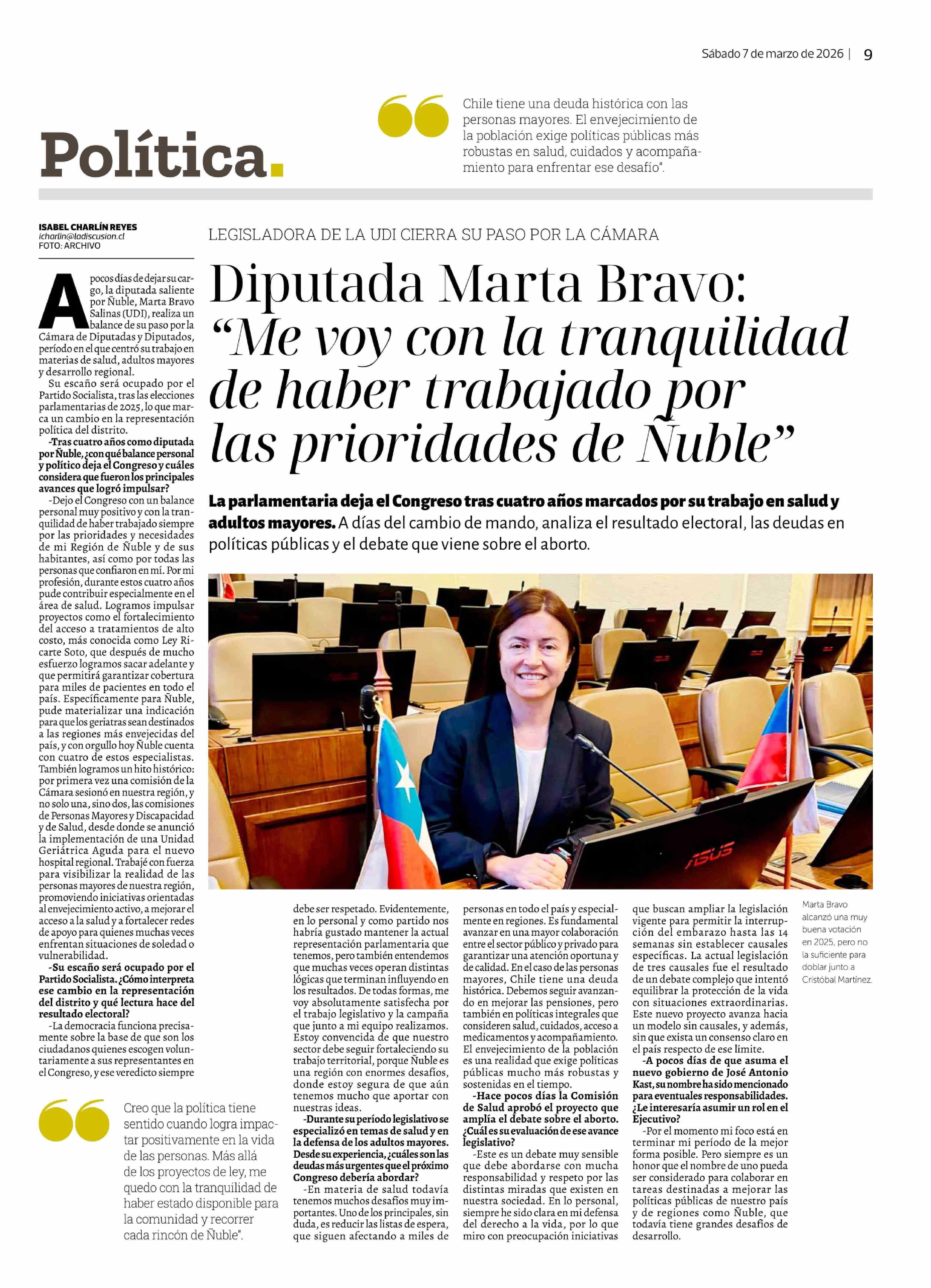 Sábado 7 de marzo de 2026 | 9

Política.

Chile tiene una deuda histórica con las personas mayores. El envejecimiento de la población exige políticas públicas más robustas en salud, cuidados y acompañamiento para enfrentar ese desafío".

ISABEL CHARLÍN REYES
icharlin@ladiscusion.cl
FOTO: ARCHIVO

LEGISLADORA DE LA UDI CIERRA SU PASO POR LA CÁMARA

Diputada Marta Bravo: "Me voy con la tranquilidad de haber trabajado por las prioridades de Ñuble"

La parlamentaria deja el Congreso tras cuatro años marcados por su trabajo en salud y adultos mayores. A días del cambio de mando, analiza el resultado electoral, las deudas en políticas públicas y el debate que viene sobre el aborto.

A pocos días de dejar su cargo, la diputada saliente por Ñuble, Marta Bravo Salinas (UDI), realiza un balance de su paso por la Cámara de Diputadas y Diputados, período en el que centró su trabajo en materias de salud, adultos mayores y desarrollo regional.

Su escaño será ocupado por el Partido Socialista, tras las elecciones parlamentarias de 2025, lo que marca un cambio en la representación política del distrito.

-Tras cuatro años como diputada por Ñuble, ¿con qué balance personal y político deja el Congreso y cuáles considera que fueron los principales avances que logró impulsar?

-Dejo el Congreso con un balance personal muy positivo y con la tranquilidad de haber trabajado siempre por las prioridades y necesidades de mi Región de Ñuble y de sus habitantes, así como por todas las personas que confiaron en mí. Por mi profesión, durante estos cuatro años pude contribuir especialmente en el área de salud. Logramos impulsar proyectos como el fortalecimiento del acceso a tratamientos de alto costo, más conocida como Ley Ricarte Soto, que después de mucho esfuerzo logramos sacar adelante y que permitirá garantizar cobertura para miles de pacientes en todo el país. Específicamente para Ñuble, pude materializar una indicación para que los geriatras sean destinados a las regiones más envejecidas del país, y con orgullo hoy Ñuble cuenta con cuatro de estos especialistas. También logramos un hito histórico: por primera vez una comisión de la Cámara sesionó en nuestra región, y no solo una, sino dos, las comisiones de Personas Mayores y Discapacidad y de Salud, desde donde se anunció la implementación de una Unidad Geriátrica Aguda para el nuevo hospital regional. Trabajé con fuerza para visibilizar la realidad de las personas mayores de nuestra región, promoviendo iniciativas orientadas al envejecimiento activo, a mejorar el acceso a la salud y a fortalecer redes de apoyo para quienes muchas veces enfrentan situaciones de soledad o vulnerabilidad.

-Su escaño será ocupado por el Partido Socialista. ¿Cómo interpreta ese cambio en la representación del distrito y qué lectura hace del resultado electoral?

-La democracia funciona precisamente sobre la base de que son los ciudadanos quienes escogen voluntariamente a sus representantes en el Congreso, y ese veredicto siempre debe ser respetado. Evidentemente, en lo personal y como partido nos habría gustado mantener la actual representación parlamentaria que tenemos, pero también entendemos que muchas veces operan distintas lógicas que terminan influyendo en los resultados. De todas formas, me voy absolutamente satisfecha por el trabajo legislativo y la campaña que junto a mi equipo realizamos. Estoy convencida de que nuestro sector debe seguir fortaleciendo su trabajo territorial, porque Ñuble es una región con enormes desafíos, donde estoy segura de que aún tenemos mucho que aportar con nuestras ideas.

-Durante su período legislativo se especializó en temas de salud y en la defensa de los adultos mayores. Desde su experiencia, ¿cuáles son las deudas más urgentes que el próximo Congreso debería abordar?

-En materia de salud todavía tenemos muchos desafíos muy importantes. Uno de los principales, sin duda, es reducir las listas de espera, que siguen afectando a miles de personas en todo el país y especialmente en regiones. Es fundamental avanzar en una mayor colaboración entre el sector público y privado para garantizar una atención oportuna y de calidad. En el caso de las personas mayores, Chile tiene una deuda histórica. Debemos seguir avanzando en mejorar las pensiones, pero también en políticas integrales que consideren salud, cuidados, acceso a medicamentos y acompañamiento. El envejecimiento de la población es una realidad que exige políticas públicas mucho más robustas y sostenidas en el tiempo.

-Hace pocos días la Comisión de Salud aprobó el proyecto que amplía el debate sobre el aborto. ¿Cuál es su evaluación de ese avance legislativo?

-Este es un debate muy sensible que debe abordarse con mucha responsabilidad y respeto por las distintas miradas que existen en nuestra sociedad. En lo personal, siempre he sido clara en mi defensa del derecho a la vida, por lo que miro con preocupación iniciativas que buscan ampliar la legislación vigente para permitir la interrupción del embarazo hasta las 14 semanas sin establecer causales específicas. La actual legislación de tres causales fue el resultado de un debate complejo que intentó equilibrar la protección de la vida con situaciones extraordinarias. Este nuevo proyecto avanza hacia un modelo sin causales, y además, sin que exista un consenso claro en el país respecto de ese límite.

-A pocos días de que asuma el nuevo gobierno de José Antonio Kast, su nombre ha sido mencionado para eventuales responsabilidades. ¿Le interesaría asumir un rol en el Ejecutivo?

-Por el momento mi foco está en terminar mi período de la mejor forma posible. Pero siempre es un honor que el nombre de uno pueda ser considerado para colaborar en tareas destinadas a mejorar las políticas públicas de nuestro país y de regiones como Ñuble, que todavía tiene grandes desafíos de desarrollo.

Marta Bravo alcanzó una muy buena votación en 2025, pero no la suficiente para doblar junto a Cristóbal Martínez.

ASUS

Creo que la política tiene sentido cuando logra impactar positivamente en la vida de las personas. Más allá de los proyectos de ley, me quedo con la tranquilidad de haber estado disponible para la comunidad y recorrer cada rincón de Ñuble".